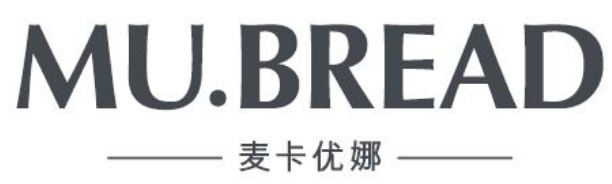 MU.BREAD

麦卡优娜